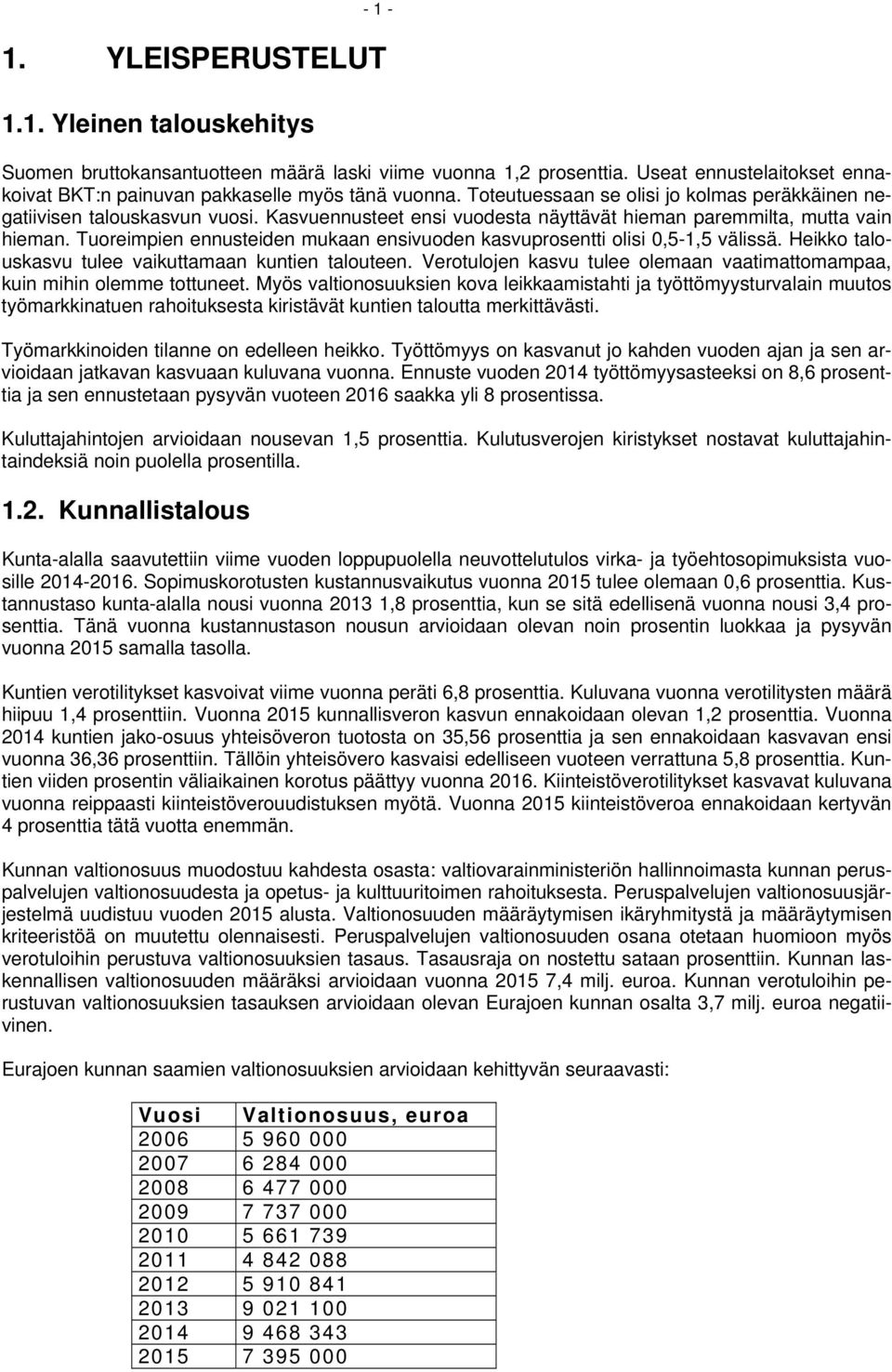 - 1 -

1. YLEISPERUSTELUT

1.1. Yleinen talouskehitys

Suomen bruttokansantuotteen määrä laski viime vuonna 1,2 prosenttia. Useat ennustelaitokset ennakoivat BKT:n painuvan pakkaselle myös tänä vuonna. Toteutuessaan se olisi jo kolmas peräkkäinen negatiivisen talouskasvun vuosi. Kasvuennusteet ensi vuodesta näyttävät hieman paremmilta, mutta vain hieman. Tuoreimpien ennusteiden mukaan ensivuoden kasvuprosentti olisi 0,5-1,5 välissä. Heikko talouskasvu tulee vaikuttamaan kuntien talouteen. Verotulojen kasvu tulee olemaan vaatimattomampaa, kuin mihin olemme tottuneet. Myös valtionosuuksien kova leikkaamistahti ja työttömyysturvalain muutos työmarkkinatuen rahoituksesta kiristävät kuntien taloutta merkittävästi.

Työmarkkinoiden tilanne on edelleen heikko. Työttömyys on kasvanut jo kahden vuoden ajan ja sen arvioidaan jatkavan kasvuaan kuluvana vuonna. Ennuste vuoden 2014 työttömyysasteeksi on 8,6 prosenttia ja sen ennustetaan pysyvän vuoteen 2016 saakka yli 8 prosentissa.

Kuluttajahintojen arvioidaan nousevan 1,5 prosenttia. Kulutusverojen kiristykset nostavat kuluttajahintaindeksiä noin puolella prosentilla.

1.2. Kunnallistalous

Kunta-alalla saavutettiin viime vuoden loppupuolella neuvottelutulos virka- ja työehtosopimuksista vuosille 2014-2016. Sopimuskorotusten kustannusvaikutus vuonna 2015 tulee olemaan 0,6 prosenttia. Kustannustaso kunta-alalla nousi vuonna 2013 1,8 prosenttia, kun se sitä edellisenä vuonna nousi 3,4 prosenttia. Tänä vuonna kustannustason nousun arvioidaan olevan noin prosentin luokkaa ja pysyvän vuonna 2015 samalla tasolla.

Kuntien verotilitykset kasvoivat viime vuonna peräti 6,8 prosenttia. Kuluvana vuonna verotilitysten määrä hiipuu 1,4 prosenttiin. Vuonna 2015 kunnallisveron kasvun ennakoidaan olevan 1,2 prosenttia. Vuonna 2014 kuntien jako-osuus yhteisöveron tuotosta on 35,56 prosenttia ja sen ennakoidaan kasvavan ensi vuonna 36,36 prosenttiin. Tällöin yhteisövero kasvaisi edelliseen vuoteen verrattuna 5,8 prosenttia. Kuntien viiden prosentin väliaikainen korotus päättyy vuonna 2016. Kiinteistöverotilitykset kasvavat kuluvana vuonna reippaasti kiinteistöverouudistuksen myötä. Vuonna 2015 kiinteistöveroa ennakoidaan kertyvän 4 prosenttia tätä vuotta enemmän.

Kunnan valtionosuus muodostuu kahdesta osasta: valtiovarainministeriön hallinnoimasta kunnan peruspalvelujen valtionosuudesta ja opetus- ja kulttuuritoimen rahoituksesta. Peruspalvelujen valtionosuusjärjestelmä uudistuu vuoden 2015 alusta. Valtionosuuden määräytymisen ikäryhmitystä ja määräytymisen kriteeristöä on muutettu olennaisesti. Peruspalvelujen valtionosuuden osana otetaan huomioon myös verotuloihin perustuva valtionosuuksien tasaus. Tasausraja on nostettu sataan prosenttiin. Kunnan laskennallisen valtionosuuden määräksi arvioidaan vuonna 2015 7,4 milj. euroa. Kunnan verotuloihin perustuvan valtionosuuksien tasauksen arvioidaan olevan Eurajoen kunnan osalta 3,7 milj. euroa negatiivinen.

Eurajoen kunnan saamien valtionosuuksien arvioidaan kehittyvän seuraavasti:

| Vuosi | Valtionosuus, euroa |
|---|---|
| 2006 | 5 960 000 |
| 2007 | 6 284 000 |
| 2008 | 6 477 000 |
| 2009 | 7 737 000 |
| 2010 | 5 661 739 |
| 2011 | 4 842 088 |
| 2012 | 5 910 841 |
| 2013 | 9 021 100 |
| 2014 | 9 468 343 |
| 2015 | 7 395 000 |